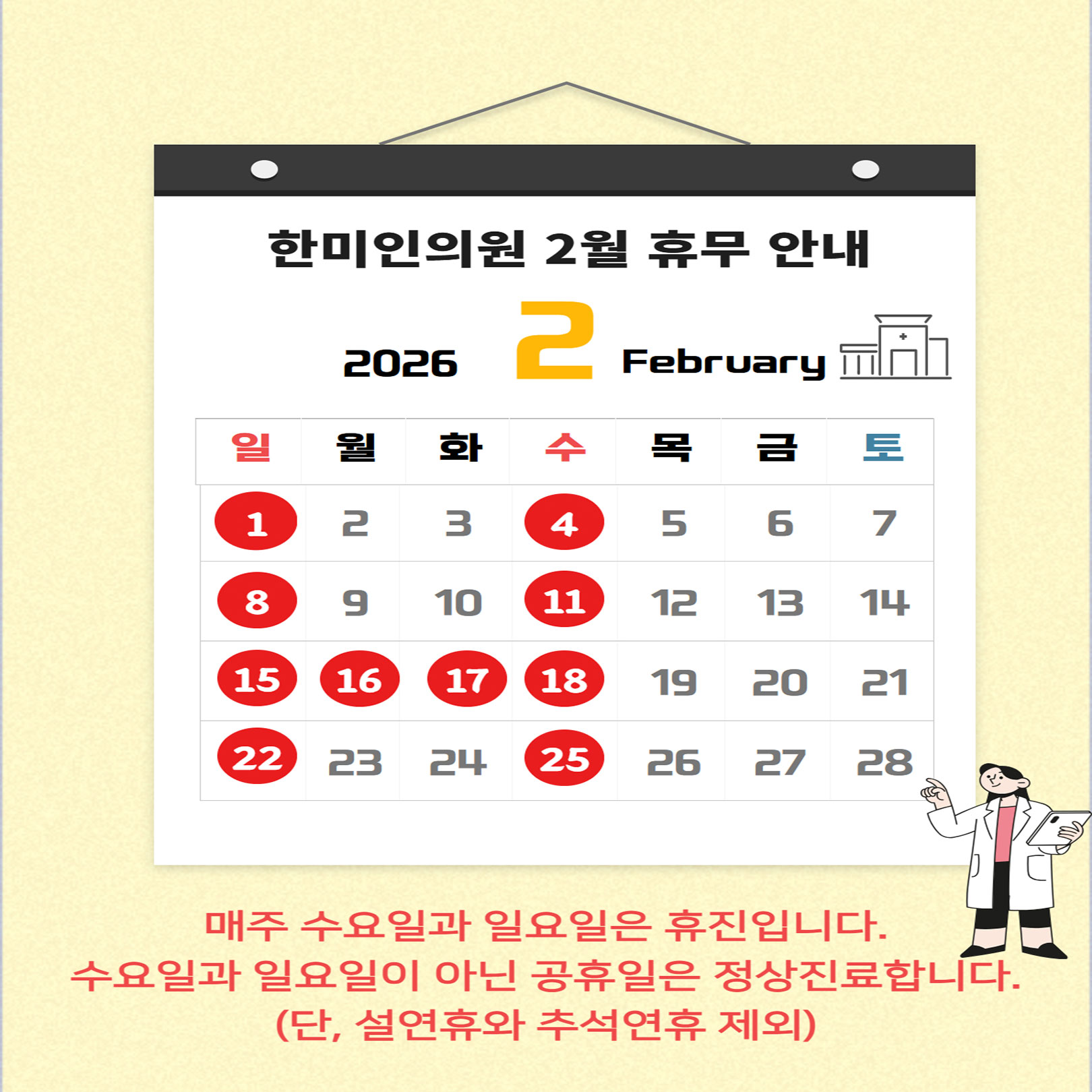 한미인의원 2월 휴무 안내

2026 2 February

| 일 | 월 | 화 | 수 | 목 | 금 | 토 |
|---|---|---|---|---|---|---|
| 1 | 2 | 3 | 4 | 5 | 6 | 7 |
| 8 | 9 | 10 | 11 | 12 | 13 | 14 |
| 15 | 16 | 17 | 18 | 19 | 20 | 21 |
| 22 | 23 | 24 | 25 | 26 | 27 | 28 |

매주 수요일과 일요일은 휴진입니다.
수요일과 일요일이 아닌 공휴일은 정상진료합니다.
(단, 설연휴와 추석연휴 제외)